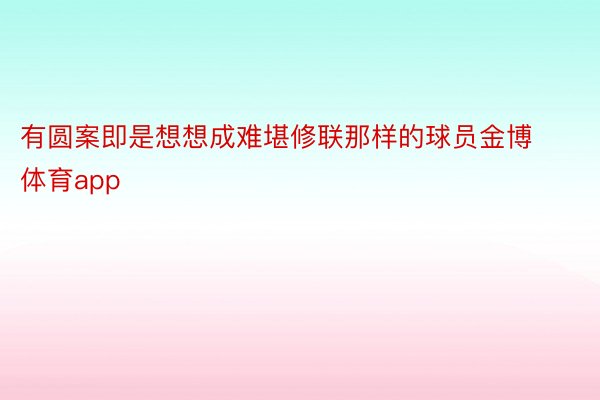 有圆案即是想想成难堪修联那样的球员金博体育app